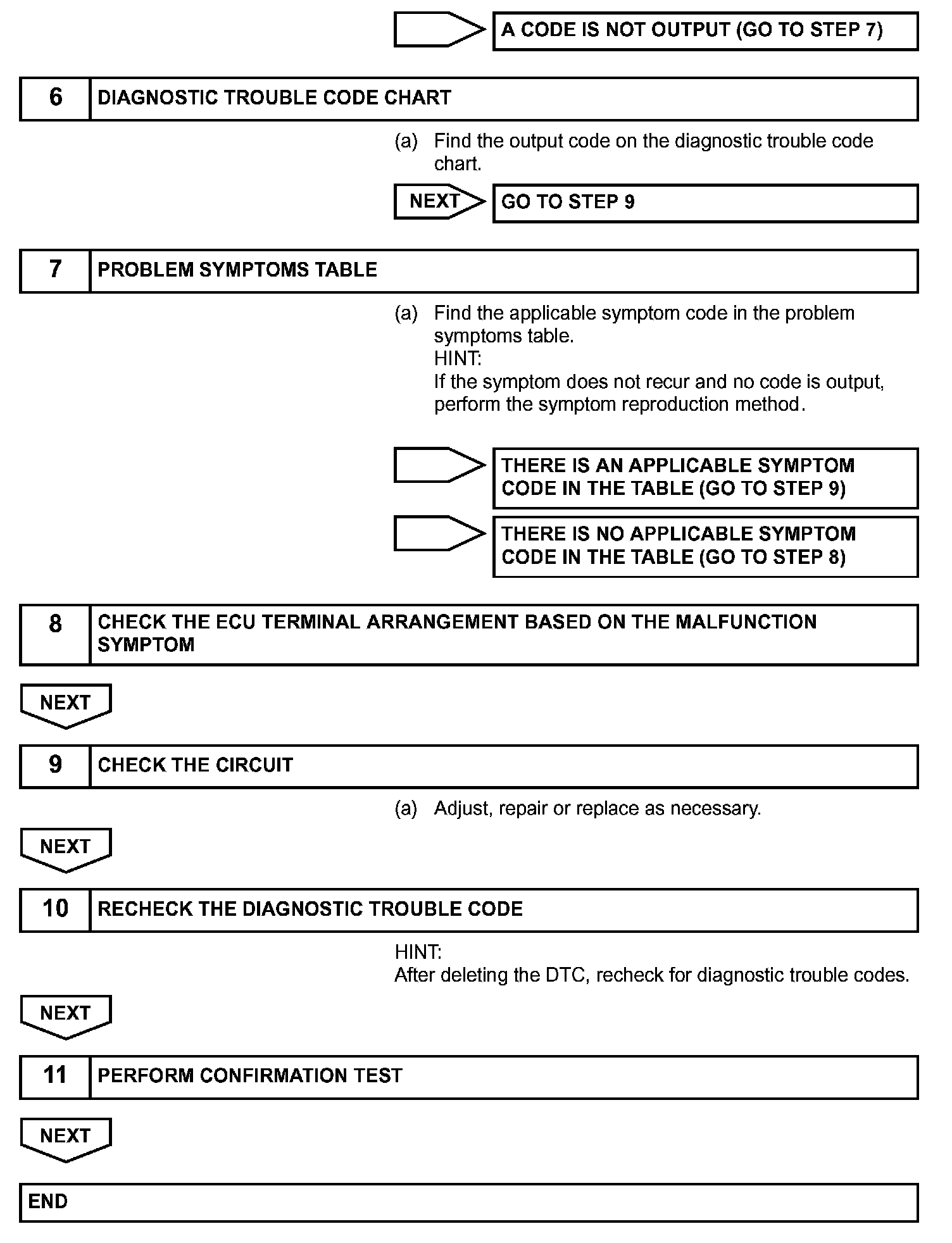 A CODE IS NOT OUTPUT (GO TO STEP 7)

6 DIAGNOSTIC TROUBLE CODE CHART

(a) Find the output code on the diagnostic trouble code chart.

NEXT GO TO STEP 9

7 PROBLEM SYMPTOMS TABLE

(a) Find the applicable symptom code in the problem symptoms table.
HINT:
If the symptom does not recur and no code is output, perform the symptom reproduction method.

THERE IS AN APPLICABLE SYMPTOM CODE IN THE TABLE (GO TO STEP 9)

THERE IS NO APPLICABLE SYMPTOM CODE IN THE TABLE (GO TO STEP 8)

8 CHECK THE ECU TERMINAL ARRANGEMENT BASED ON THE MALFUNCTION SYMPTOM

NEXT

9 CHECK THE CIRCUIT

(a) Adjust, repair or replace as necessary.

NEXT

10 RECHECK THE DIAGNOSTIC TROUBLE CODE

HINT:
After deleting the DTC, recheck for diagnostic trouble codes.

NEXT

11 PERFORM CONFIRMATION TEST

NEXT

END